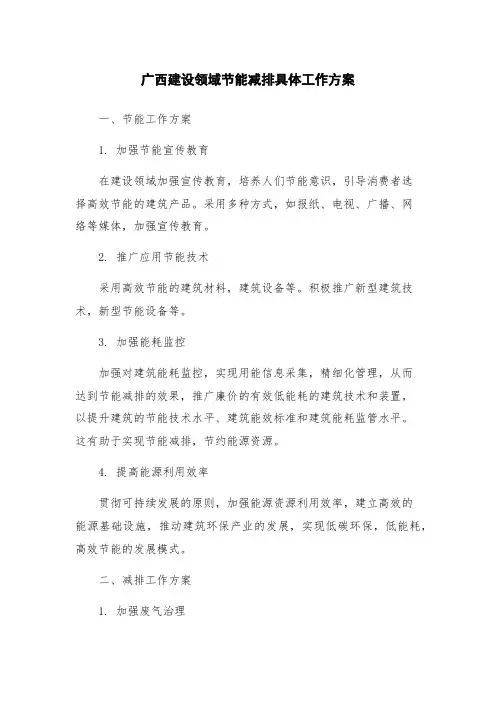 广西建设领域节能减排具体工作方案

一、节能工作方案

1. 加强节能宣传教育

在建设领域加强宣传教育，培养人们节能意识，引导消费者选择高效节能的建筑产品。采用多种方式，如报纸、电视、广播、网络等媒体，加强宣传教育。

2. 推广应用节能技术

采用高效节能的建筑材料，建筑设备等。积极推广新型建筑技术，新型节能设备等。

3. 加强能耗监控

加强对建筑能耗监控，实现用能信息采集，精细化管理，从而达到节能减排的效果，推广廉价的有效低能耗的建筑技术和装置，以提升建筑的节能技术水平、建筑能效标准和建筑能耗监管水平。这有助于实现节能减排，节约能源资源。

4. 提高能源利用效率

贯彻可持续发展的原则，加强能源资源利用效率，建立高效的能源基础设施，推动建筑环保产业的发展，实现低碳环保，低能耗，高效节能的发展模式。

二、减排工作方案

1. 加强废气治理